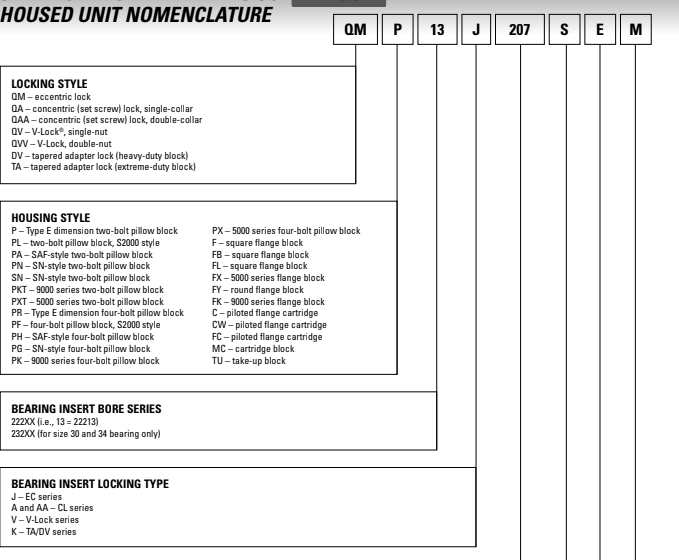 HOUSED UNIT NOMENCLATURE

QM P 13 J 207 S E M

LOCKING STYLE
QM – eccentric lock
QA – concentric (set screw) lock, single-collar
QAA – concentric (set screw) lock, double-collar
QV – V-Lock®, single-nut
QVV – V-Lock, double-nut
DV – tapered adapter lock (heavy-duty block)
TA – tapered adapter lock (extreme-duty block)

HOUSING STYLE
P – Type E dimension two-bolt pillow block
PL – two-bolt pillow block, S2000 style
PA – SAF-style two-bolt pillow block
PN – SN-style two-bolt pillow block
SN – SN-style two-bolt pillow block
PKT – 9000 series two-bolt pillow block
PXT – 5000 series two-bolt pillow block
PR – Type E dimension four-bolt pillow block
PF – four-bolt pillow block, S2000 style
PH – SAF-style four-bolt pillow block
PG – SN-style four-bolt pillow block
PK – 9000 series four-bolt pillow block

PX – 5000 series four-bolt pillow block
F – square flange block
FB – square flange block
FL – square flange block
FX – 5000 series flange block
FY – round flange block
FK – 9000 series flange block
C – piloted flange cartridge
CW – piloted flange cartridge
FC – piloted flange cartridge
MC – cartridge block
TU – take-up block

BEARING INSERT BORE SERIES
222XX (i.e., 13 = 22213)
232XX (for size 30 and 34 bearing only)

BEARING INSERT LOCKING TYPE
J – EC series
A and AA – CL series
V – V-Lock series
K – TA/DV series